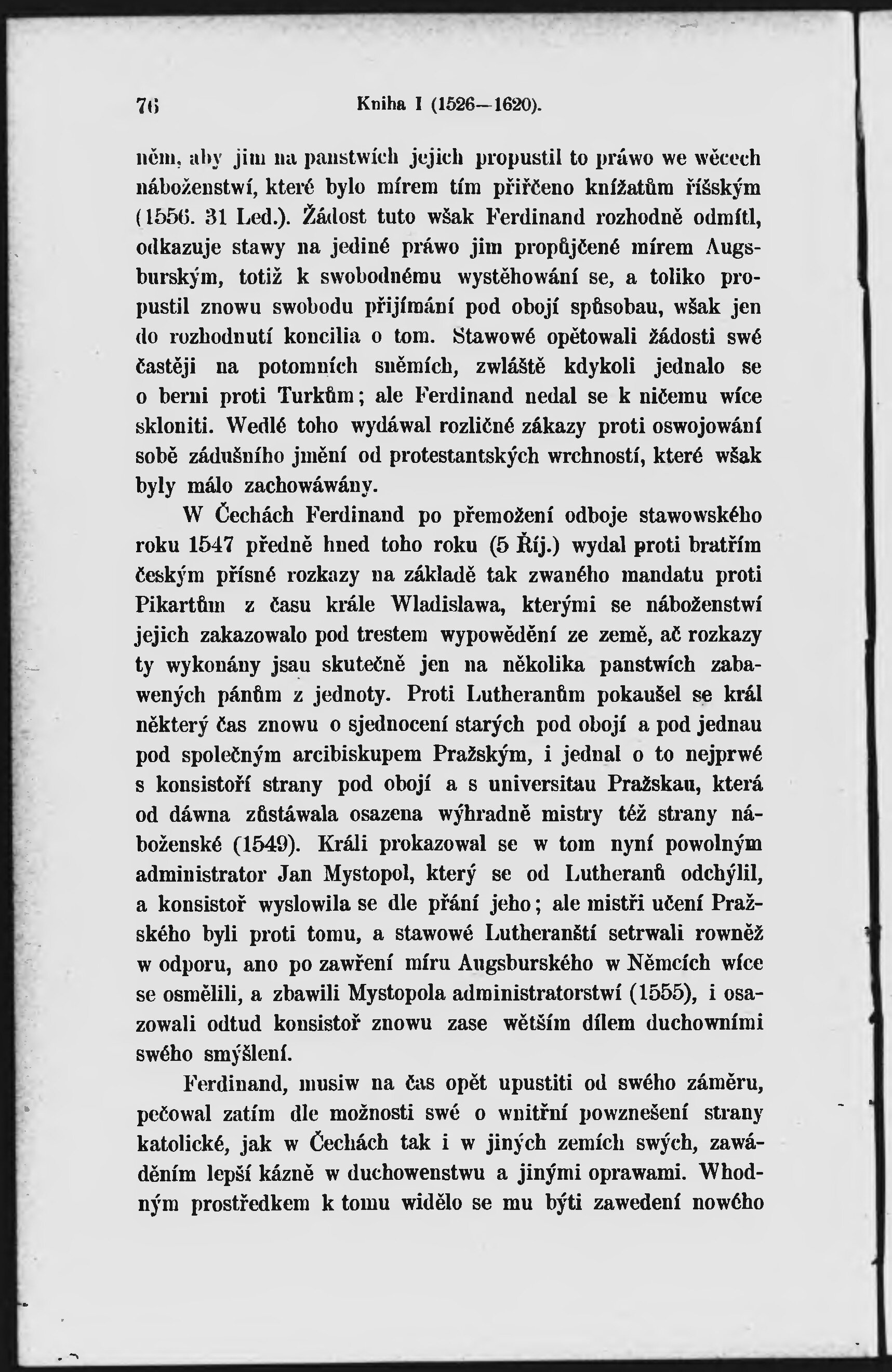 76 Kniha I (1526—1620).

něm, aby jim na panstwích jejich propustil to práwo we wěcech náboženstwí, které bylo mírem tím přiřčeno knížatům říšským (1556. 31 Led.). Žádost tuto wšak Ferdinand rozhodně odmítl, odkazuje stawy na jediné práwo jim propůjčené mírem Augsburským, totiž k swobodnému wystěhowání se, a toliko propustil znowu swobodu přijímání pod obojí spůsobau, wšak jen do rozhodnutí koncilia o tom. Stawowé opětowali žádosti swé častěji na potomních sněmích, zwláště kdykoli jednalo se o berni proti Turkům; ale Ferdinand nedal se k ničemu wíce skloniti. Wedlé toho wydáwal rozličné zákazy proti oswojowání sobě zádušního jmění od protestantských wrchností, které wšak byly málo zachowáwány.

W Čechách Ferdinand po přemožení odboje stawowského roku 1547 předně hned toho roku (5 Říj.) wydal proti bratřím českým přísné rozkazy na základě tak zwaného mandatu proti Pikartům z času krále Wladislawa, kterými se náboženstwí jejich zakazowalo pod trestem wypowědění ze země, ač rozkazy ty wykonány jsau skutečně jen na několika panstwích zabawených pánům z jednoty. Proti Lutheranům pokaušel se král některý čas znowu o sjednocení starých pod obojí a pod jednau pod společným arcibiskupem Pražským, i jednal o to nejprwé s konsistoří strany pod obojí a s universitau Pražskau, která od dáwna zůstáwala osazena wýhradně mistry též strany náboženské (1549). Králi prokazowal se w tom nyní powolným administrator Jan Mystopol, který se od Lutheranů odchýlil, a konsistoř wyslowila se dle přání jeho; ale mistři učení Pražského byli proti tomu, a stawowé Lutheranští setrwali rowněž w odporu, ano po zawření míru Augsburského w Němcích wíce se osmělili, a zbawili Mystopola administratorstwí (1555), i osazowali odtud konsistoř znowu zase wětším dílem duchowními swého smýšlení.

Ferdinand, musiw na čas opět upustiti od swého záměru, pečowal zatím dle možnosti swé o wnitřní powznešení strany katolické, jak w Čechách tak i w jiných zemích swých, zawáděním lepší kázně w duchowenstwu a jinými oprawami. Whodným prostředkem k tomu widělo se mu býti zawedení nowého